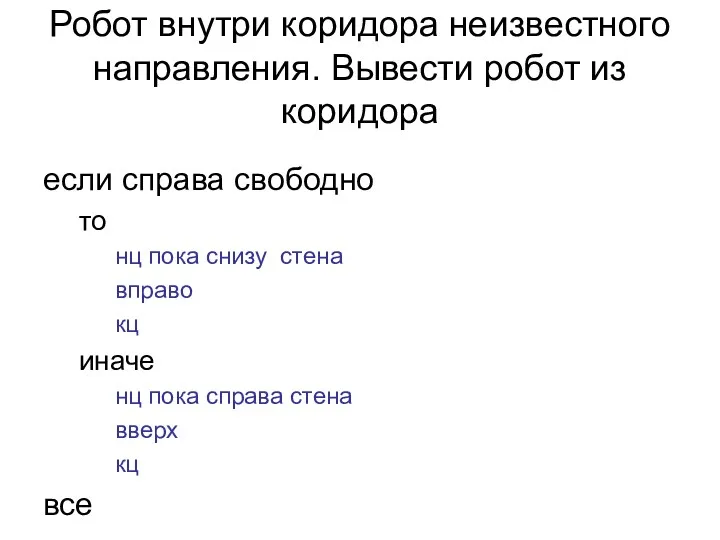 Робот внутри коридора неизвестного направления. Вывести робот из коридора

если справа свободно

то

нц пока снизу стена

вправо

кц

иначе

нц пока справа стена

вверх

кц

все